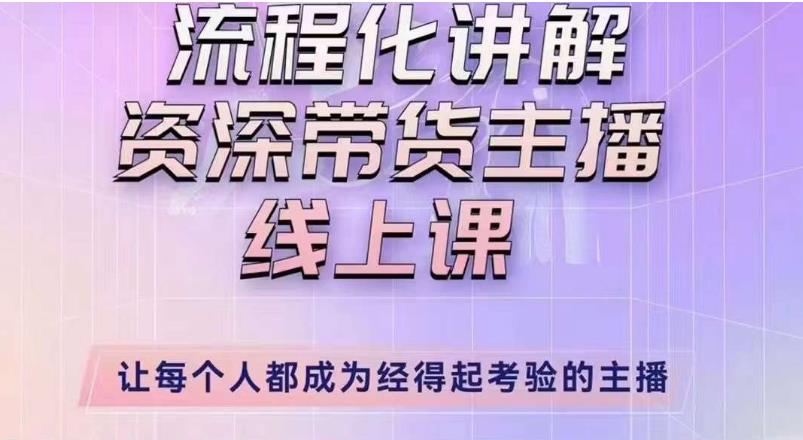 流程化讲解
资深带货主播
线上课

让每个人都成为经得起考验的主播